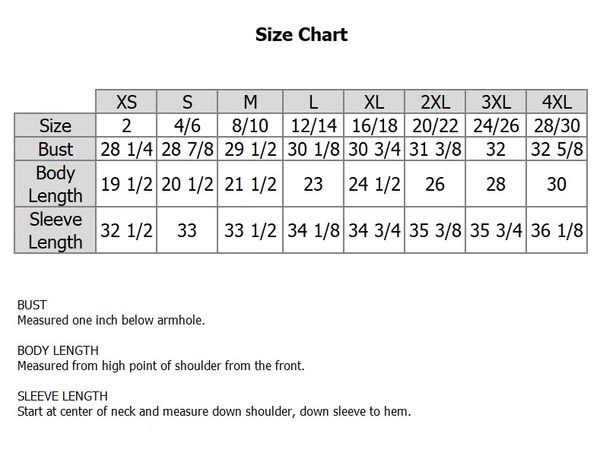 Size Chart

|  | XS | S | M | L | XL | 2XL | 3XL | 4XL |
|---|---|---|---|---|---|---|---|---|
| Size | 2 | 4/6 | 8/10 | 12/14 | 16/18 | 20/22 | 24/26 | 28/30 |
| Bust | 28 1/4 | 28 7/8 | 29 1/2 | 30 1/8 | 30 3/4 | 31 3/8 | 32 | 32 5/8 |
| Body Length | 19 1/2 | 20 1/2 | 21 1/2 | 23 | 24 1/2 | 26 | 28 | 30 |
| Sleeve Length | 32 1/2 | 33 | 33 1/2 | 34 1/8 | 34 3/4 | 35 3/8 | 35 3/4 | 36 1/8 |

BUST
Measured one inch below armhole.

BODY LENGTH
Measured from high point of shoulder from the front.

SLEEVE LENGTH
Start at center of neck and measure down shoulder, down sleeve to hem.